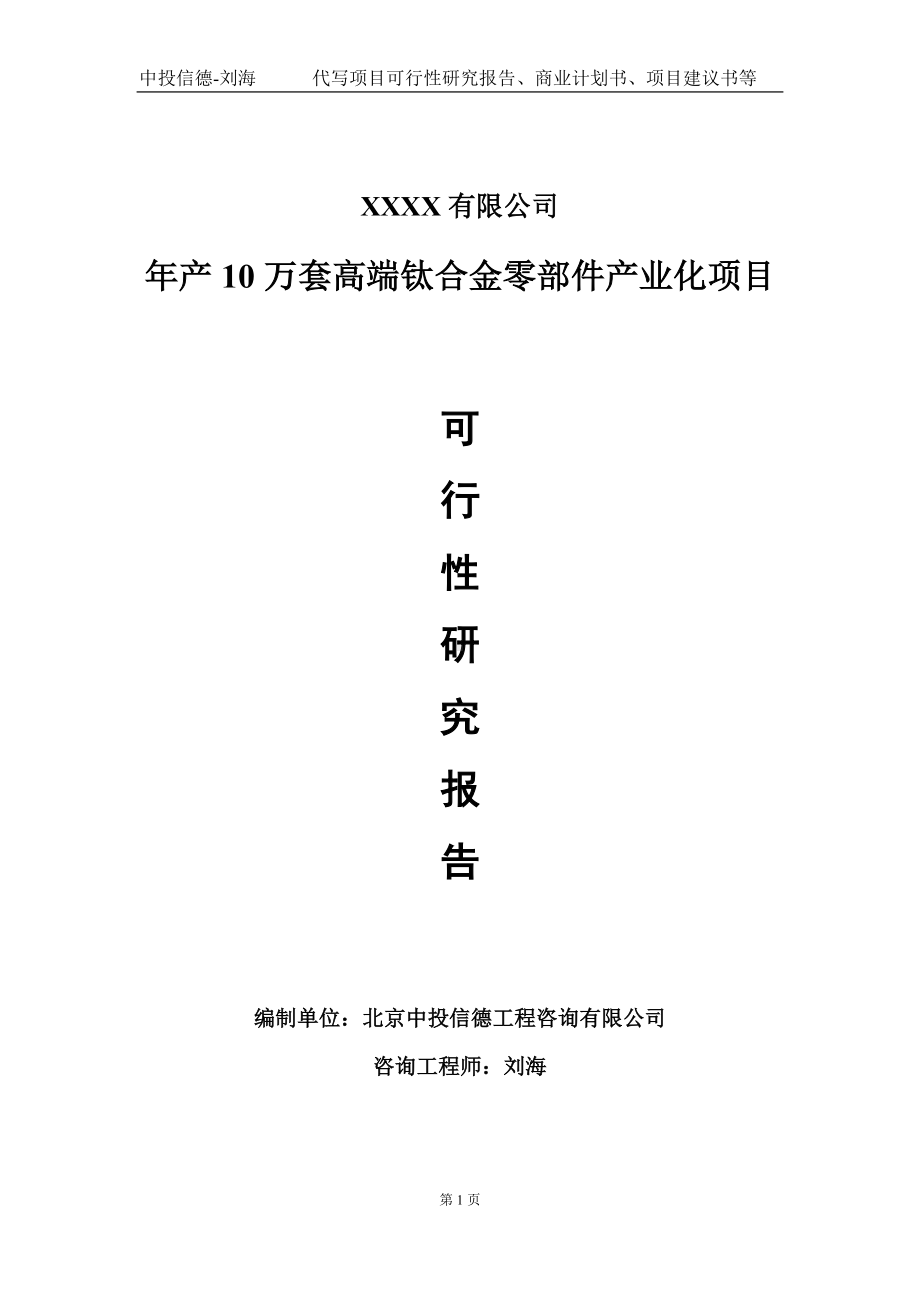 中投信德-刘海　　代写项目可行性研究报告、商业计划书、项目建议书等

XXXX 有限公司

年产 10 万套高端钛合金零部件产业化项目

可

行

性

研

究

报

告

编制单位：北京中投信德工程咨询有限公司

咨询工程师：刘海

第 1 页